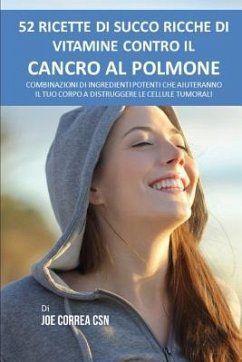 52 RICETTE DI SUCCO RICCHE DI VITAMINE CONTRO IL
CANCRO AL POLMONE

COMBINAZIONI DI INGREDIENTI POTENTI CHE AIUTERANNO IL TUO CORPO A DISTRUGGERE LE CELLULE TUMORALI

Di
JOE CORREA CSN